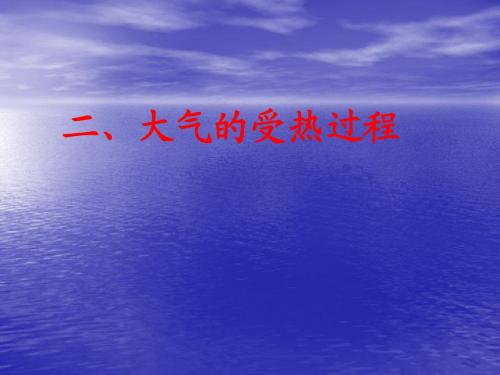 二、大气的受热过程